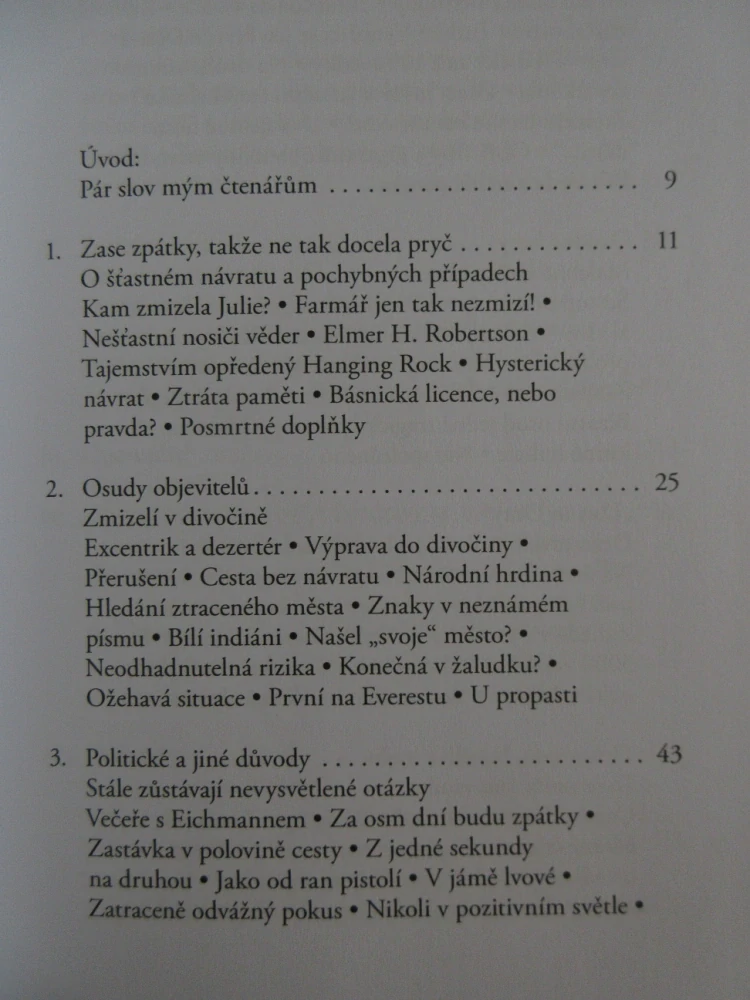 Úvod:
Pár slov mým čtenářům 9

1. Zase zpátky, takže ne tak docela pryč 11
O šťastném návratu a pochybných případech
Kam zmizela Julie? • Farmář jen tak nezmizí! • Nešťastní nosiči věder • Elmer H. Robertson • Tajemstvím opředený Hanging Rock • Hysterický návrat • Ztráta paměti • Básnická licence, nebo pravda? • Posmrtné doplňky

2. Osudy objevitelů 25
Zmizelí v divočině
Excentrik a dezertér • Výprava do divočiny • Přerušení • Cesta bez návratu • Národní hrdina • Hledání ztraceného města • Znaky v neznámém písmu • Bílí indiáni • Našel „svoje“ město? • Neodhadnutelná rizika • Konečná v žaludku? • Ožehavá situace • První na Everestu • U propasti

3. Politické a jiné důvody 43
Stále zůstávají nevysvětlené otázky
Večeře s Eichmannem • Za osm dní budu zpátky • Zastávka v polovině cesty • Z jedné sekundy na druhou • Jako od ran pistolí • V jámě lvové • Zatraceně odvážný pokus • Nikoli v pozitivním světle •